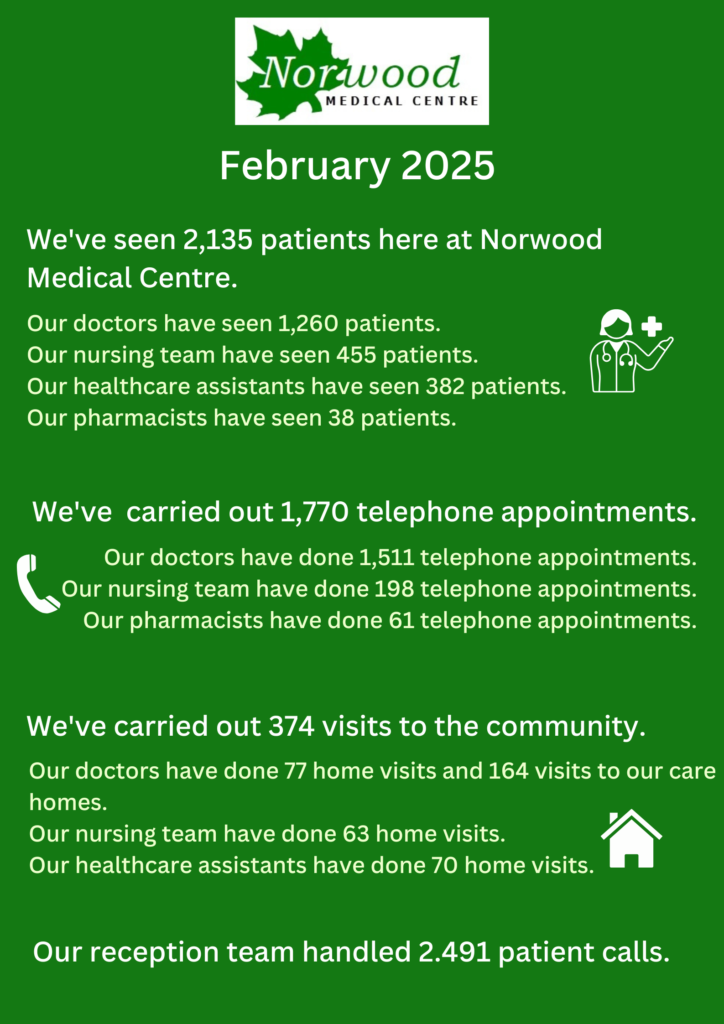 Norwood
MEDICAL CENTRE

February 2025

We've seen 2,135 patients here at Norwood Medical Centre.

Our doctors have seen 1,260 patients.
Our nursing team have seen 455 patients.
Our healthcare assistants have seen 382 patients.
Our pharmacists have seen 38 patients.

We've carried out 1,770 telephone appointments.

Our doctors have done 1,511 telephone appointments.
Our nursing team have done 198 telephone appointments.
Our pharmacists have done 61 telephone appointments.

We've carried out 374 visits to the community.

Our doctors have done 77 home visits and 164 visits to our care homes.
Our nursing team have done 63 home visits.
Our healthcare assistants have done 70 home visits.

Our reception team handled 2.491 patient calls.